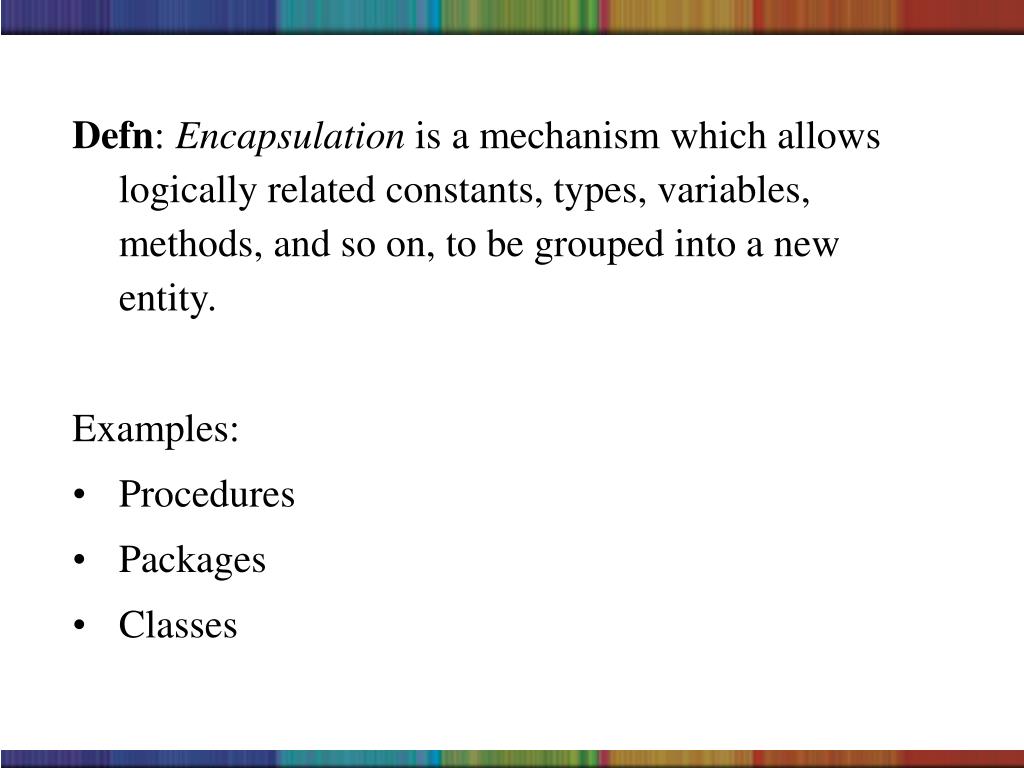 Defn: Encapsulation is a mechanism which allows logically related constants, types, variables, methods, and so on, to be grouped into a new entity.

Examples:
• Procedures
• Packages
• Classes